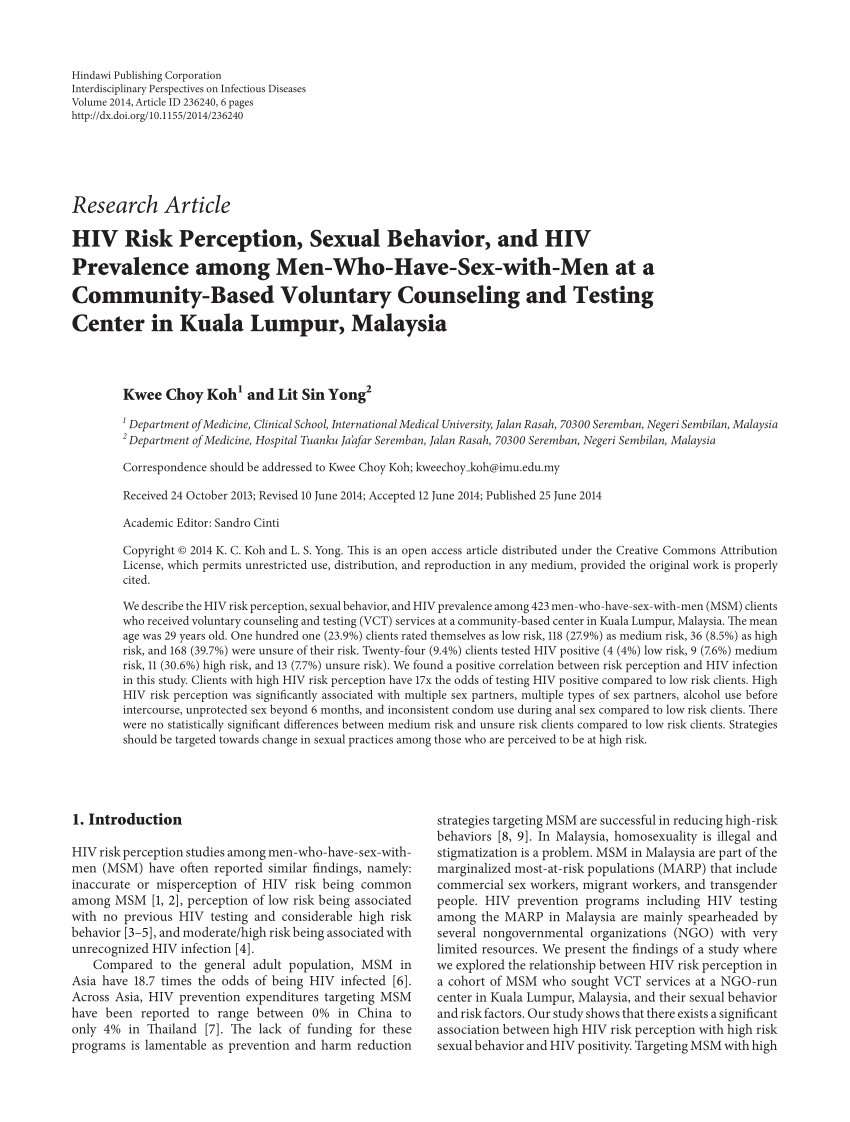 Hindawi Publishing Corporation
Interdisciplinary Perspectives on Infectious Diseases
Volume 2014, Article ID 236240, 6 pages
http://dx.doi.org/10.1155/2014/236240

Research Article
HIV Risk Perception, Sexual Behavior, and HIV Prevalence among Men-Who-Have-Sex-with-Men at a Community-Based Voluntary Counseling and Testing Center in Kuala Lumpur, Malaysia

Kwee Choy Koh$^1$ and Lit Sin Yong$^2$

$^1$ Department of Medicine, Clinical School, International Medical University, Jalan Rasah, 70300 Seremban, Negeri Sembilan, Malaysia
$^2$ Department of Medicine, Hospital Tuanku Ja'afar Seremban, Jalan Rasah, 70300 Seremban, Negeri Sembilan, Malaysia

Correspondence should be addressed to Kwee Choy Koh; kweechoy_koh@imu.edu.my

Received 24 October 2013; Revised 10 June 2014; Accepted 12 June 2014; Published 25 June 2014

Academic Editor: Sandro Cinti

Copyright © 2014 K. C. Koh and L. S. Yong. This is an open access article distributed under the Creative Commons Attribution License, which permits unrestricted use, distribution, and reproduction in any medium, provided the original work is properly cited.

We describe the HIV risk perception, sexual behavior, and HIV prevalence among 423 men-who-have-sex-with-men (MSM) clients who received voluntary counseling and testing (VCT) services at a community-based center in Kuala Lumpur, Malaysia. The mean age was 29 years old. One hundred one (23.9%) clients rated themselves as low risk, 118 (27.9%) as medium risk, 36 (8.5%) as high risk, and 168 (39.7%) were unsure of their risk. Twenty-four (9.4%) clients tested HIV positive (4 (4%) low risk, 9 (7.6%) medium risk, 11 (30.6%) high risk, and 13 (7.7%) unsure risk). We found a positive correlation between risk perception and HIV infection in this study. Clients with high HIV risk perception have 17x the odds of testing HIV positive compared to low risk clients. High HIV risk perception was significantly associated with multiple sex partners, multiple types of sex partners, alcohol use before intercourse, unprotected sex beyond 6 months, and inconsistent condom use during anal sex compared to low risk clients. There were no statistically significant differences between medium risk and unsure risk clients compared to low risk clients. Strategies should be targeted towards change in sexual practices among those who are perceived to be at high risk.

1. Introduction

HIV risk perception studies among men-who-have-sex-with-men (MSM) have often reported similar findings, namely: inaccurate or misperception of HIV risk being common among MSM [1, 2], perception of low risk being associated with no previous HIV testing and considerable high risk behavior [3–5], and moderate/high risk being associated with unrecognized HIV infection [4].

Compared to the general adult population, MSM in Asia have 18.7 times the odds of being HIV infected [6]. Across Asia, HIV prevention expenditures targeting MSM have been reported to range between 0% in China to only 4% in Thailand [7]. The lack of funding for these programs is lamentable as prevention and harm reduction strategies targeting MSM are successful in reducing high-risk behaviors [8, 9]. In Malaysia, homosexuality is illegal and stigmatization is a problem. MSM in Malaysia are part of the marginalized most-at-risk populations (MARP) that include commercial sex workers, migrant workers, and transgender people. HIV prevention programs including HIV testing among the MARP in Malaysia are mainly spearheaded by several nongovernmental organizations (NGO) with very limited resources. We present the findings of a study where we explored the relationship between HIV risk perception in a cohort of MSM who sought VCT services at a NGO-run center in Kuala Lumpur, Malaysia, and their sexual behavior and risk factors. Our study shows that there exists a significant association between high HIV risk perception with high risk sexual behavior and HIV positivity. Targeting MSM with high